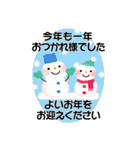 今年も一年
おつかれ様でした

よいお年を
お迎えください